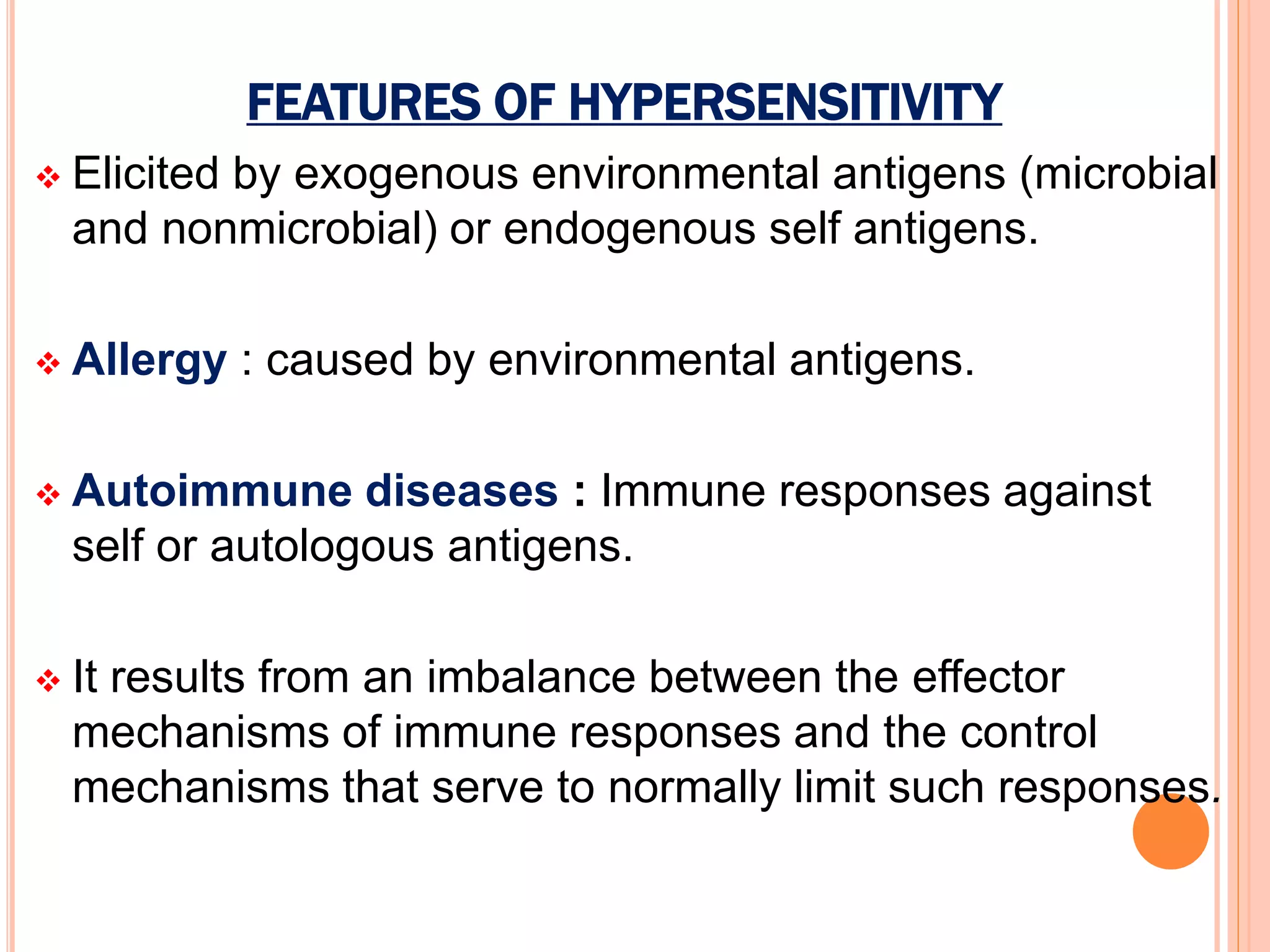 FEATURES OF HYPERSENSITIVITY

❖ Elicited by exogenous environmental antigens (microbial and nonmicrobial) or endogenous self antigens.

❖ Allergy : caused by environmental antigens.

❖ Autoimmune diseases : Immune responses against self or autologous antigens.

❖ It results from an imbalance between the effector mechanisms of immune responses and the control mechanisms that serve to normally limit such responses.